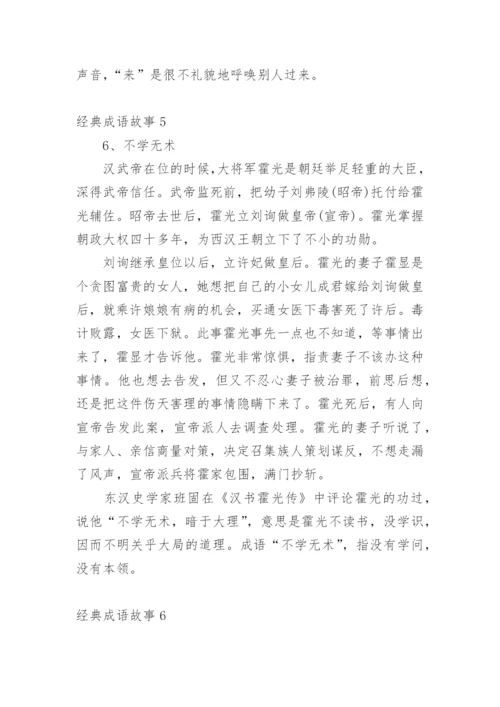 声音，“来”是很不礼貌地呼唤别人过来。

经典成语故事 5

6、不学无术

汉武帝在位的时候，大将军霍光是朝廷举足轻重的大臣，深得武帝信任。武帝监死前，把幼子刘弗陵(昭帝)托付给霍光辅佐。昭帝去世后，霍光立刘询做皇帝(宣帝)。霍光掌握朝政大权四十多年，为西汉王朝立下了不小的功勋。

刘询继承皇位以后，立许妃做皇后。霍光的妻子霍显是个贪图富贵的女人，她想把自己的小女儿成君嫁给刘询做皇后，就乘许娘娘有病的机会，买通女医下毒害死了许后。毒计败露，女医下狱。此事霍光事先一点也不知道，等事情出来了，霍显才告诉他。霍光非常惊惧，指责妻子不该办这种事情。他也想去告发，但又不忍心妻子被治罪，前思后想，还是把这件伤天害理的事情隐瞒下来了。霍光死后，有人向宣帝告发此案，宣帝派人去调查处理。霍光的妻子听说了，与家人、亲信商量对策，决定召集族人策划谋反，不想走漏了风声，宣帝派兵将霍家包围，满门抄斩。

东汉史学家班固在《汉书霍光传》中评论霍光的功过，说他“不学无术，暗于大理”，意思是霍光不读书，没学识，因而不明关乎大局的道理。成语“不学无术”，指没有学问，没有本领。

经典成语故事 6